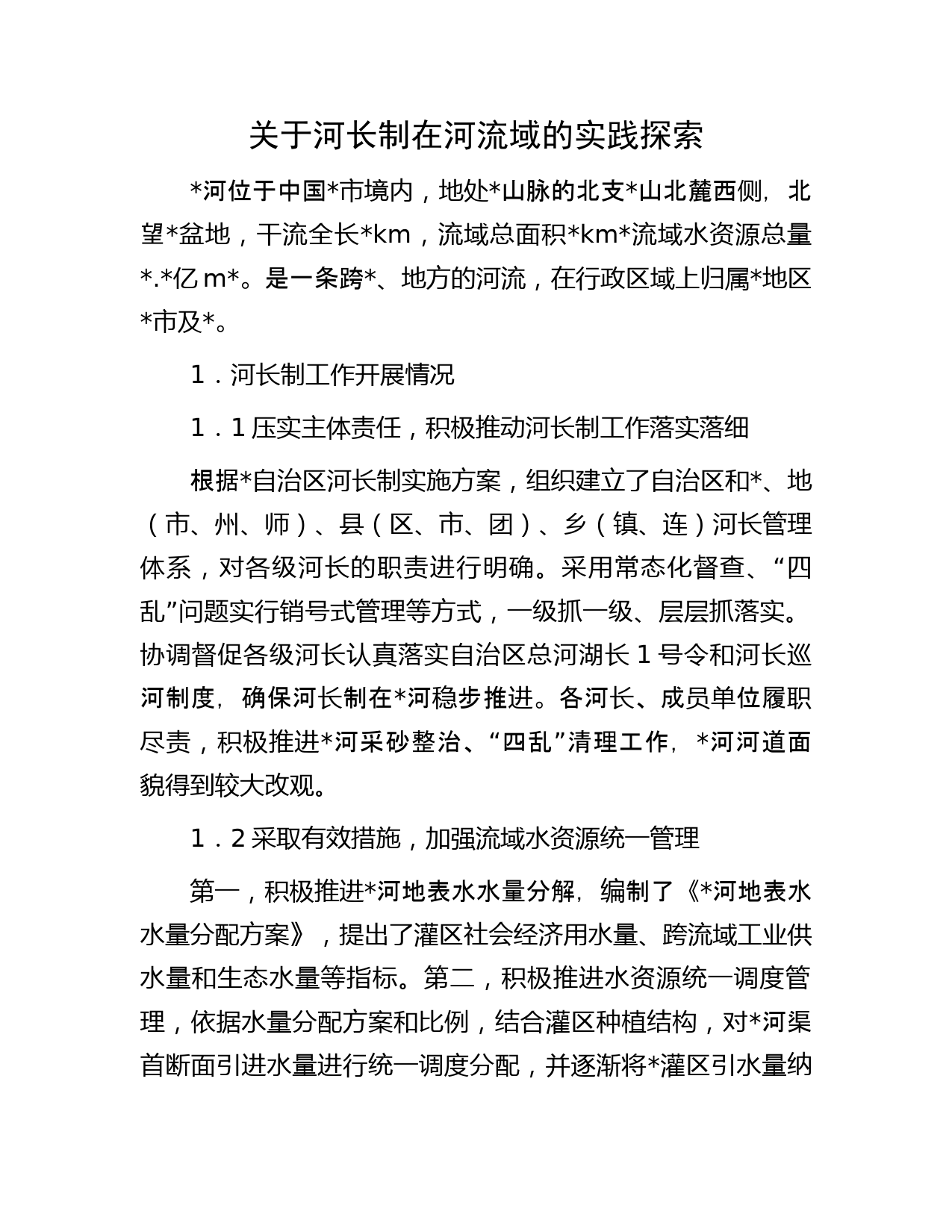 关于河长制在河流域的实践探索

*河位于中国*市境内，地处*山脉的北支*山北麓西侧，北望*盆地，干流全长*km，流域总面积*km*流域水资源总量*.*亿m*。是一条跨*、地方的河流，在行政区域上归属*地区*市及*。

1．河长制工作开展情况

1．1压实主体责任，积极推动河长制工作落实落细

根据*自治区河长制实施方案，组织建立了自治区和*、地（市、州、师）、县（区、市、团）、乡（镇、连）河长管理体系，对各级河长的职责进行明确。采用常态化督查、“四乱”问题实行销号式管理等方式，一级抓一级、层层抓落实。协调督促各级河长认真落实自治区总河湖长1号令和河长巡河制度，确保河长制在*河稳步推进。各河长、成员单位履职尽责，积极推进*河采砂整治、“四乱”清理工作，*河河道面貌得到较大改观。

1．2采取有效措施，加强流域水资源统一管理

第一，积极推进*河地表水水量分解，编制了《*河地表水水量分配方案》，提出了灌区社会经济用水量、跨流域工业供水量和生态水量等指标。第二，积极推进水资源统一调度管理，依据水量分配方案和比例，结合灌区种植结构，对*河渠首断面引进水量进行统一调度分配，并逐渐将*灌区引水量纳